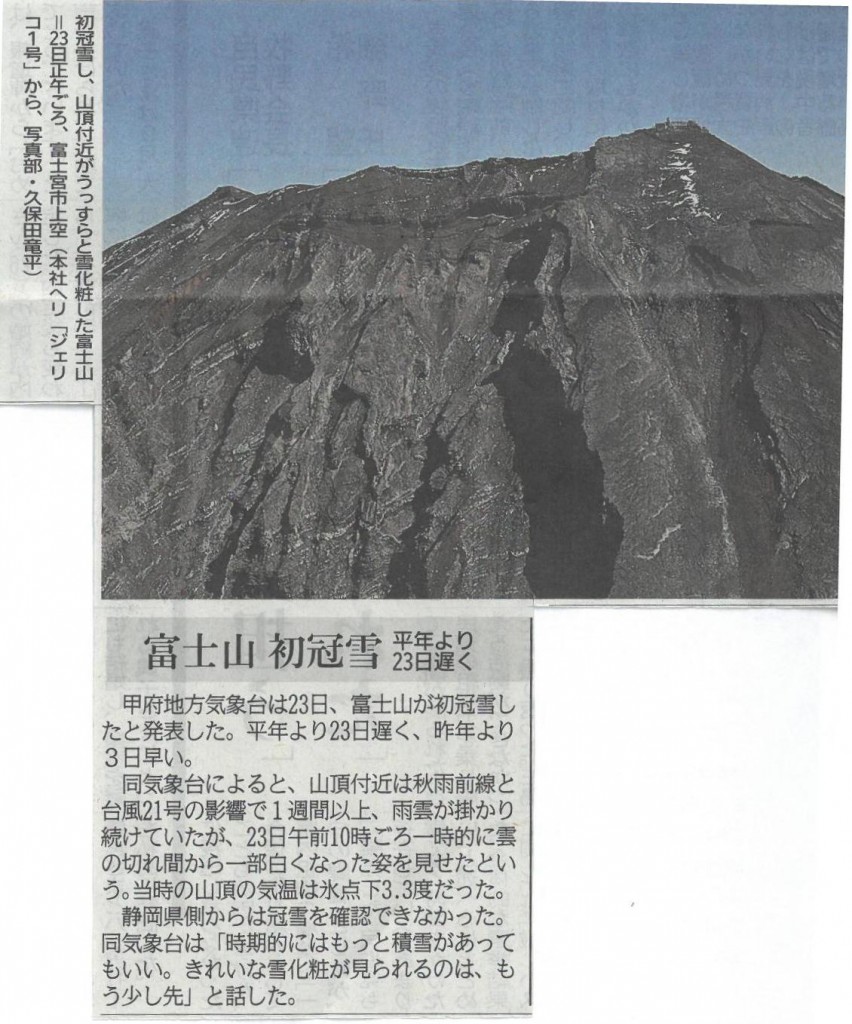 初冠雪し、山頂付近がうっすらと雪化粧した富士山=23日正午ごろ、富士宮市上空(本社ヘリ「ジェリコ1号」から、写真部・久保田竜平)

富士山 初冠雪 平年より23日遅く

甲府地方気象台は23日、富士山が初冠雪したと発表した。平年より23日遅く、昨年より3日早い。

同気象台によると、山頂付近は秋雨前線と台風21号の影響で1週間以上、雨雲が掛かり続けていたが、23日午前10時ごろ一時的に雲の切れ間から一部白くなった姿を見せたという。当時の山頂の気温は氷点下3.3度だった。

静岡県側からは冠雪を確認できなかった。同気象台は「時期的にはもっと積雪があってもいい。きれいな雪化粧が見られるのは、もう少し先」と話した。